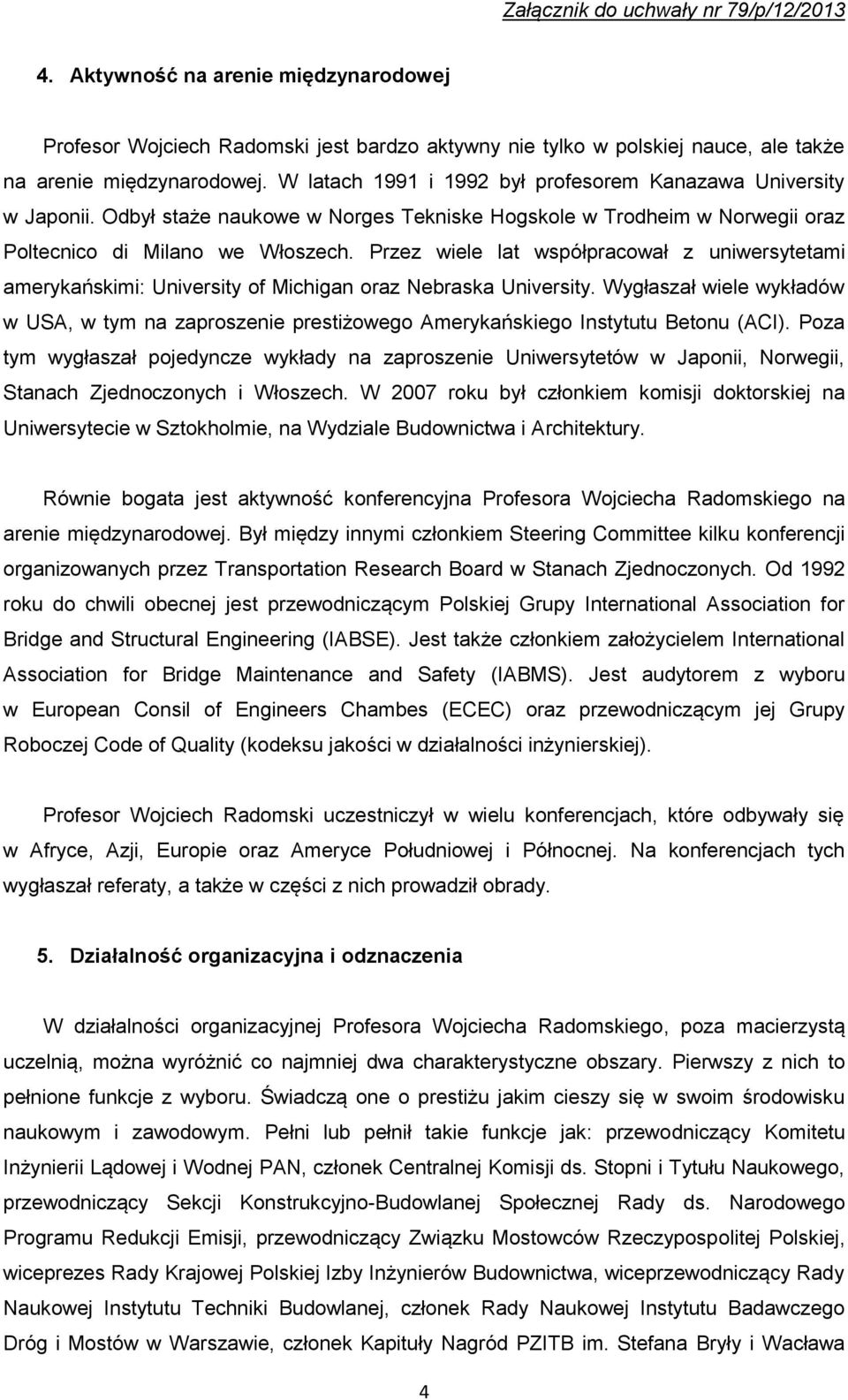 Załącznik do uchwały nr 79/p/12/2013

4. Aktywność na arenie międzynarodowej

Profesor Wojciech Radomski jest bardzo aktywny nie tylko w polskiej nauce, ale także na arenie międzynarodowej. W latach 1991 i 1992 był profesorem Kanazawa University w Japonii. Odbył staże naukowe w Norges Tekniske Hogskole w Trodheim w Norwegii oraz Poltecnico di Milano we Włoszech. Przez wiele lat współpracował z uniwersytetami amerykańskimi: University of Michigan oraz Nebraska University. Wygłaszał wiele wykładów w USA, w tym na zaproszenie prestiżowego Amerykańskiego Instytutu Betonu (ACI). Poza tym wygłaszał pojedyncze wykłady na zaproszenie Uniwersytetów w Japonii, Norwegii, Stanach Zjednoczonych i Włoszech. W 2007 roku był członkiem komisji doktorskiej na Uniwersytecie w Sztokholmie, na Wydziale Budownictwa i Architektury.

Równie bogata jest aktywność konferencyjna Profesora Wojciecha Radomskiego na arenie międzynarodowej. Był między innymi członkiem Steering Committee kilku konferencji organizowanych przez Transportation Research Board w Stanach Zjednoczonych. Od 1992 roku do chwili obecnej jest przewodniczącym Polskiej Grupy International Association for Bridge and Structural Engineering (IABSE). Jest także członkiem założycielem International Association for Bridge Maintenance and Safety (IABMS). Jest audytorem z wyboru w European Consil of Engineers Chambes (ECEC) oraz przewodniczącym jej Grupy Roboczej Code of Quality (kodeksu jakości w działalności inżynierskiej).

Profesor Wojciech Radomski uczestniczył w wielu konferencjach, które odbywały się w Afryce, Azji, Europie oraz Ameryce Południowej i Północnej. Na konferencjach tych wygłaszał referaty, a także w części z nich prowadził obrady.

5. Działalność organizacyjna i odznaczenia

W działalności organizacyjnej Profesora Wojciecha Radomskiego, poza macierzystą uczelnią, można wyróżnić co najmniej dwa charakterystyczne obszary. Pierwszy z nich to pełnione funkcje z wyboru. Świadczą one o prestiżu jakim cieszy się w swoim środowisku naukowym i zawodowym. Pełni lub pełnił takie funkcje jak: przewodniczący Komitetu Inżynierii Lądowej i Wodnej PAN, członek Centralnej Komisji ds. Stopni i Tytułu Naukowego, przewodniczący Sekcji Konstrukcyjno-Budowlanej Społecznej Rady ds. Narodowego Programu Redukcji Emisji, przewodniczący Związku Mostowców Rzeczypospolitej Polskiej, wiceprezes Rady Krajowej Polskiej Izby Inżynierów Budownictwa, wiceprzewodniczący Rady Naukowej Instytutu Techniki Budowlanej, członek Rady Naukowej Instytutu Badawczego Dróg i Mostów w Warszawie, członek Kapituły Nagród PZITB im. Stefana Bryły i Wacława

4